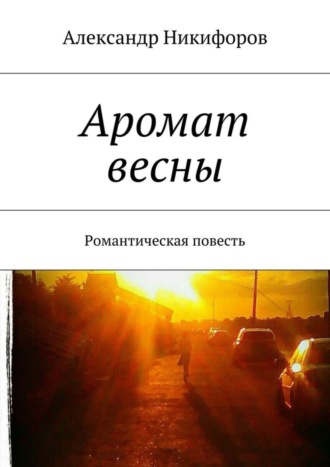 Александр Никифоров

Аромат весны

Романтическая повесть